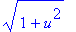 $\sqrt{1+u^2}$